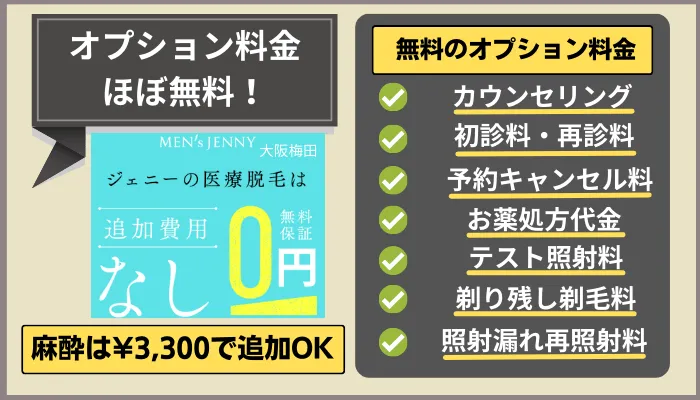 オプション料金
ほぼ無料！

MEN's JENNY 大阪梅田
ジェニーの医療脱毛は
追加費用
なし
無料保証
0円

麻酔は¥3,300で追加OK

無料のオプション料金
カウンセリング
初診料・再診料
予約キャンセル料
お薬処方代金
テスト照射料
剃り残し剃毛料
照射漏れ再照射料